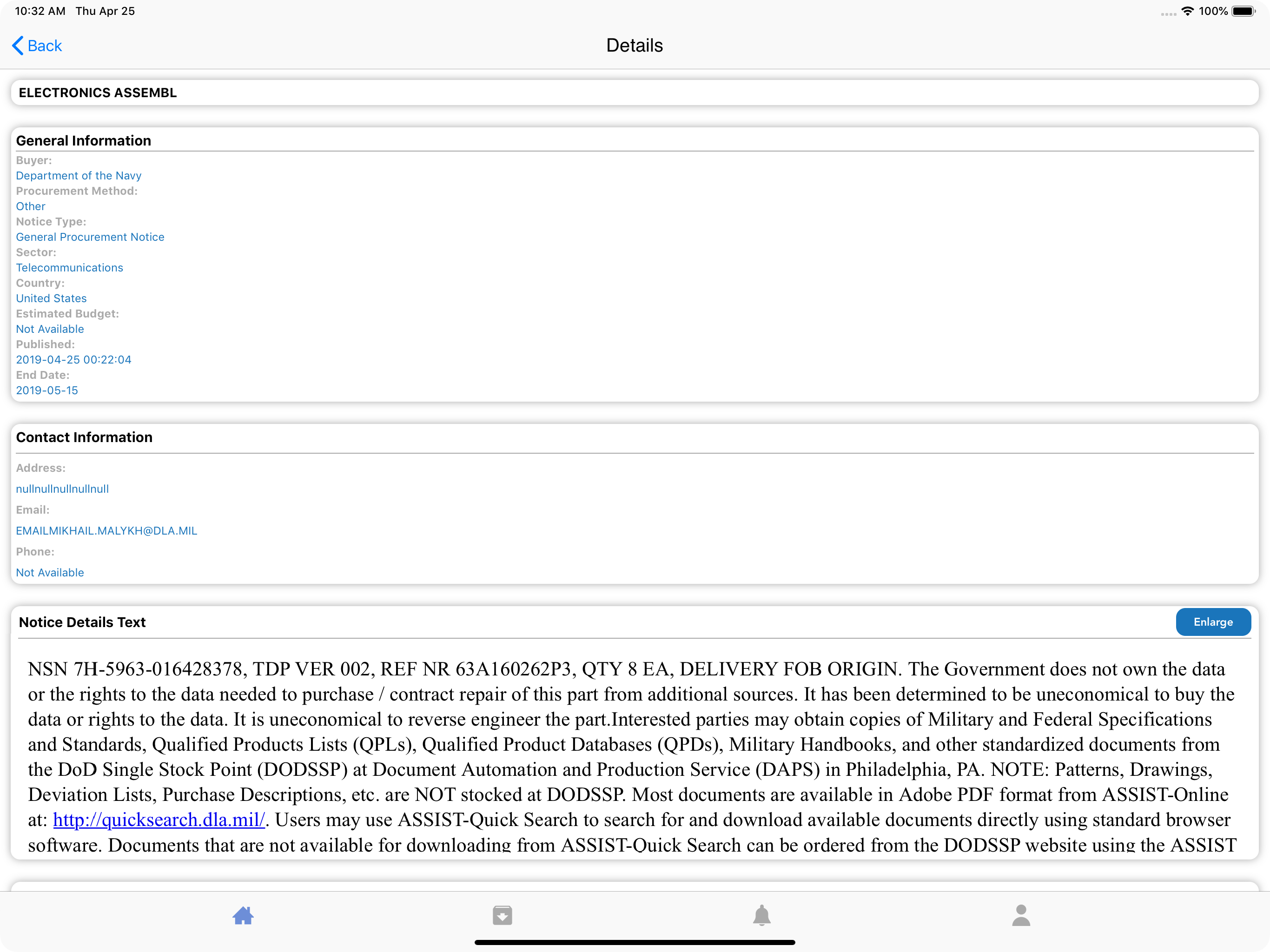 10:32 AM Thu Apr 25

100%

Back

Details

ELECTRONICS ASSEMBL

General Information

Buyer:
Department of the Navy
Procurement Method:
Other
Notice Type:
General Procurement Notice
Sector:
Telecommunications
Country:
United States
Estimated Budget:
Not Available
Published:
2019-04-25 00:22:04
End Date:
2019-05-15

Contact Information

Address:
nullnullnullnullnull
Email:
EMAILMIKHAIL.MALYKH@DLA.MIL
Phone:
Not Available

Notice Details Text

Enlarge

NSN 7H-5963-016428378, TDP VER 002, REF NR 63A160262P3, QTY 8 EA, DELIVERY FOB ORIGIN. The Government does not own the data or the rights to the data needed to purchase / contract repair of this part from additional sources. It has been determined to be uneconomical to buy the data or rights to the data. It is uneconomical to reverse engineer the part.Interested parties may obtain copies of Military and Federal Specifications and Standards, Qualified Products Lists (QPLs), Qualified Product Databases (QPDs), Military Handbooks, and other standardized documents from the DoD Single Stock Point (DODSSP) at Document Automation and Production Service (DAPS) in Philadelphia, PA. NOTE: Patterns, Drawings, Deviation Lists, Purchase Descriptions, etc. are NOT stocked at DODSSP. Most documents are available in Adobe PDF format from ASSIST-Online at: http://quicksearch.dla.mil/. Users may use ASSIST-Quick Search to search for and download available documents directly using standard browser software. Documents that are not available for downloading from ASSIST-Quick Search can be ordered from the DODSSP website using the ASSIST